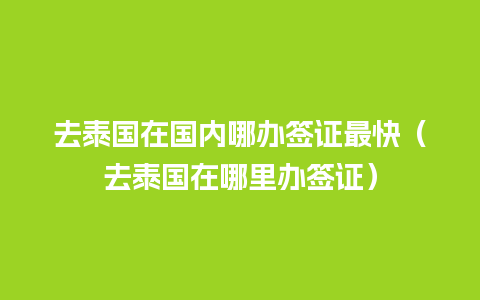 去泰国在国内哪办签证最快（去泰国在哪里办签证）